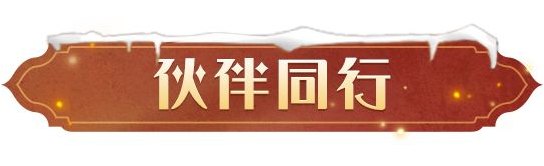 伙伴同行